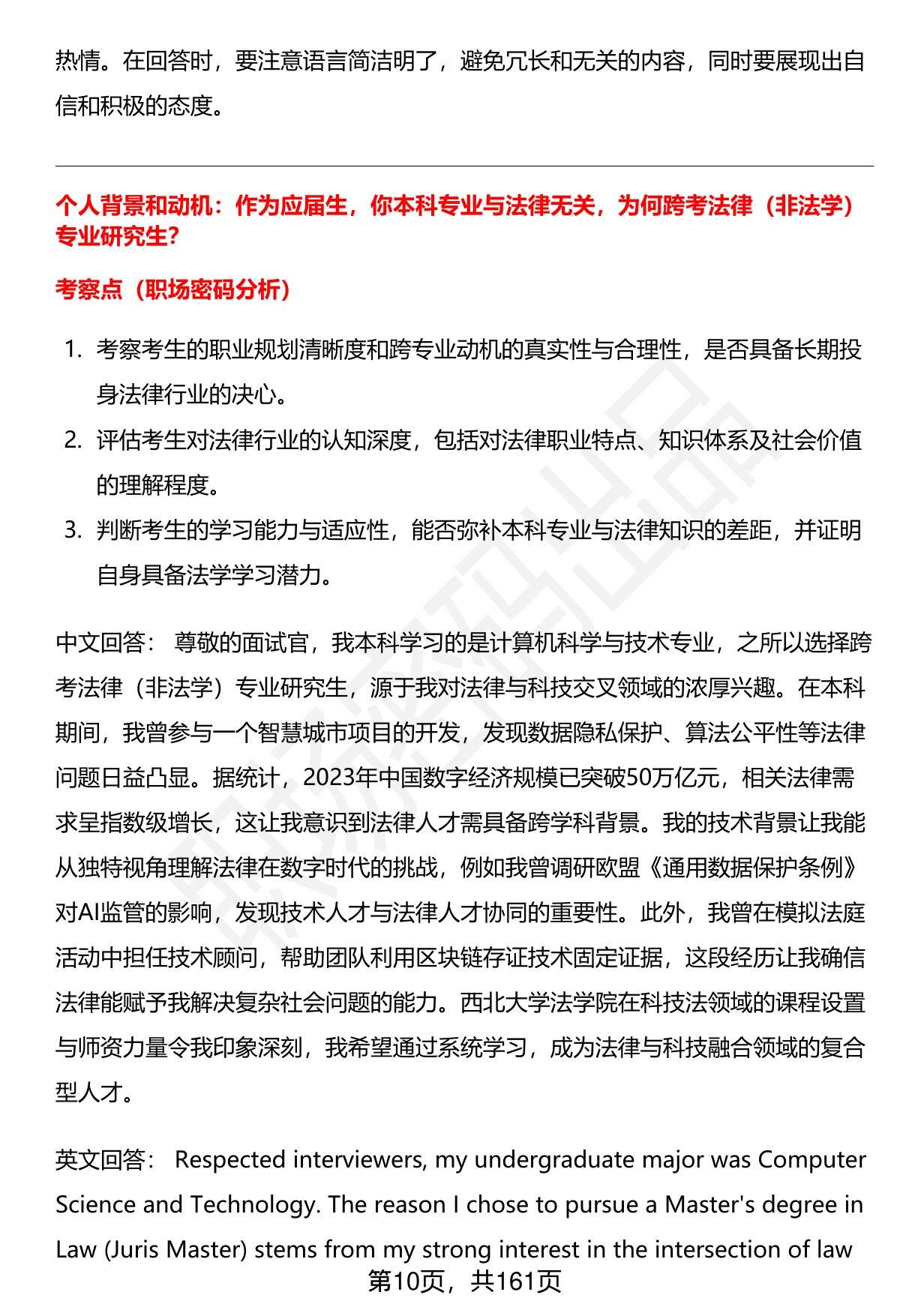 热情。在回答时，要注意语言简洁明了，避免冗长和无关的内容，同时要展现出自信和积极的态度。

个人背景和动机：作为应届生，你本科专业与法律无关，为何跨考法律（非法学）专业研究生?

考察点（职场密码分析）

1. 考察考生的职业规划清晰度和跨专业动机的真实性与合理性，是否具备长期投身法律行业的决心。
2. 评估考生对法律行业的认知深度，包括对法律职业特点、知识体系及社会价值的理解程度。
3. 判断考生的学习能力与适应性，能否弥补本科专业与法律知识的差距，并证明自身具备法学学习潜力。

中文回答： 尊敬的面试官，我本科学习的是计算机科学与技术专业，之所以选择跨考法律（非法学）专业研究生，源于我对法律与科技交叉领域的浓厚兴趣。在本科期间，我曾参与一个智慧城市项目的开发，发现数据隐私保护、算法公平性等法律问题日益凸显。据统计，2023年中国数字经济规模已突破50万亿元，相关法律需求呈指数级增长，这让我意识到法律人才需具备跨学科背景。我的技术背景让我能从独特视角理解法律在数字时代的挑战，例如我曾调研欧盟《通用数据保护条例》对AI监管的影响，发现技术人才与法律人才协同的重要性。此外，我曾在模拟法庭活动中担任技术顾问，帮助团队利用区块链存证技术固定证据，这段经历让我确信法律能赋予我解决复杂社会问题的能力。西北大学法学院在科技法领域的课程设置与师资力量令我印象深刻，我希望通过系统学习，成为法律与科技融合领域的复合型人才。

英文回答： Respected interviewers, my undergraduate major was Computer Science and Technology. The reason I chose to pursue a Master's degree in Law (Juris Master) stems from my strong interest in the intersection of law

第10页，共161页